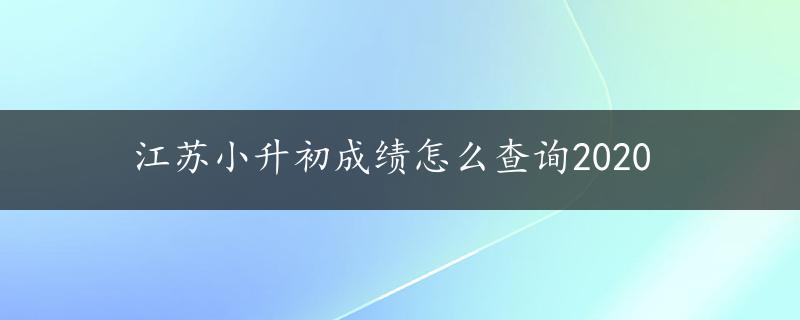 江苏小升初成绩怎么查询2020